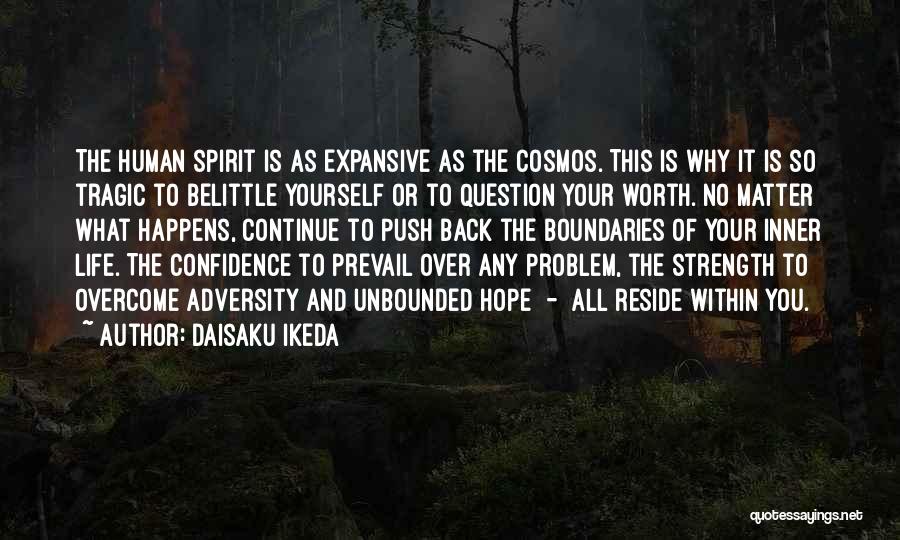 THE HUMAN SPIRIT IS AS EXPANSIVE AS THE COSMOS. THIS IS WHY IT IS SO TRAGIC TO BELITTLE YOURSELF OR TO QUESTION YOUR WORTH. NO MATTER WHAT HAPPENS, CONTINUE TO PUSH BACK THE BOUNDARIES OF YOUR INNER LIFE. THE CONFIDENCE TO PREVAIL OVER ANY PROBLEM, THE STRENGTH TO OVERCOME ADVERSITY AND UNBOUNDED HOPE - ALL RESIDE WITHIN YOU.

~ AUTHOR: DAISAKU IKEDA

quotessayings.net